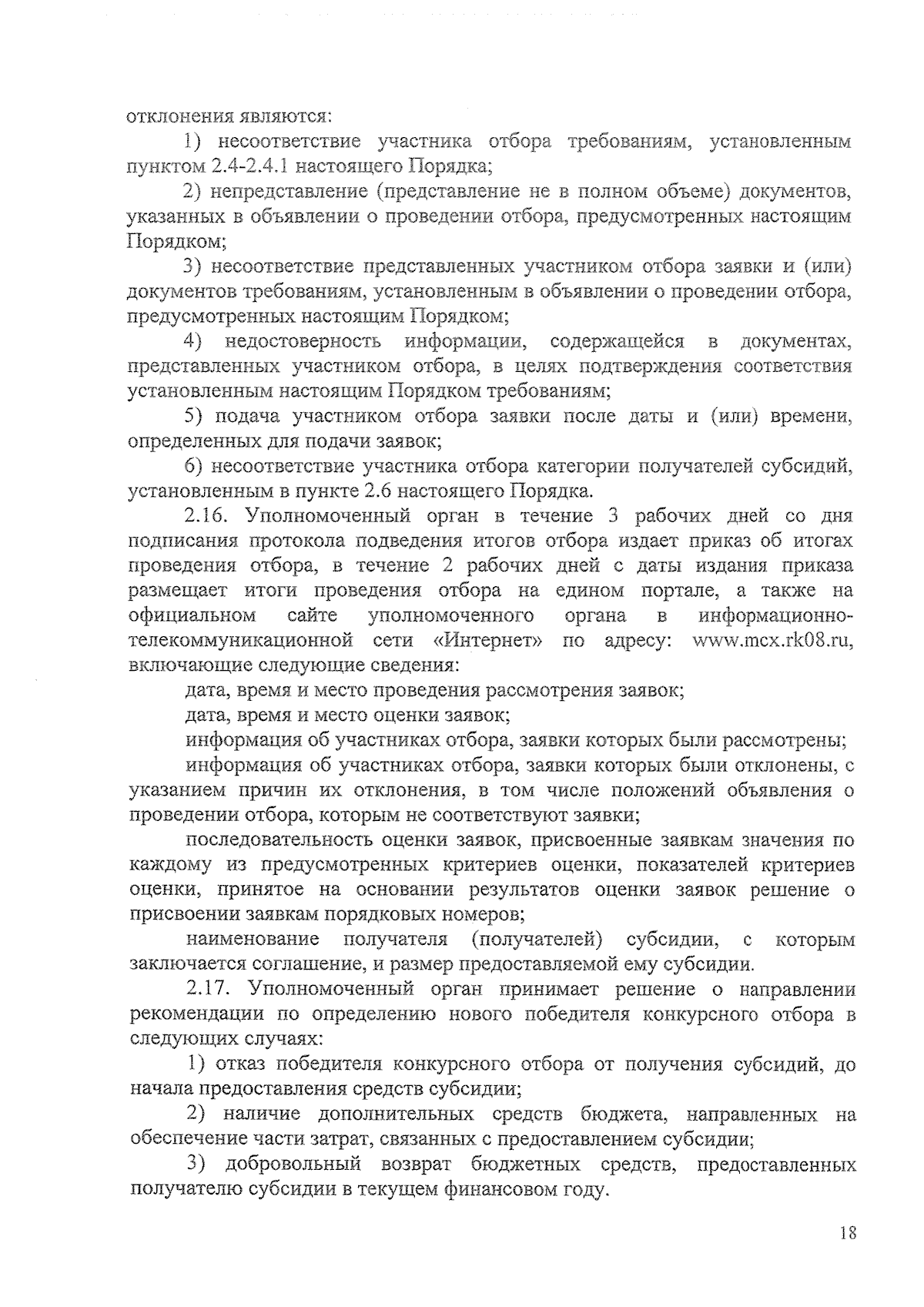 отклонения являются:

1) несоответствие участника отбора требованиям, установленным пунктом 2.4-2.4.1 настоящего Порядка;

2) непредставление (представление не в полном объеме) документов, указанных в объявлении о проведении отбора, предусмотренных настоящим Порядком;

3) несоответствие представленных участником отбора заявки и (или) документов требованиям, установленным в объявлении о проведении отбора, предусмотренных настоящим Порядком;

4) недостоверность информации, содержащейся в документах, представленных участником отбора, в целях подтверждения соответствия установленным настоящим Порядком требованиям;

5) подача участником отбора заявки после даты и (или) времени, определенных для подачи заявок;

6) несоответствие участника отбора категории получателей субсидий, установленным в пункте 2.6 настоящего Порядка.

2.16. Уполномоченный орган в течение 3 рабочих дней со дня подписания протокола подведения итогов отбора издает приказ об итогах проведения отбора, в течение 2 рабочих дней с даты издания приказа размещает итоги проведения отбора на едином портале, а также на официальном сайте уполномоченного органа в информационно-телекоммуникационной сети «Интернет» по адресу: www.mcx.rk08.ru, включающие следующие сведения:

дата, время и место проведения рассмотрения заявок;

дата, время и место оценки заявок;

информация об участниках отбора, заявки которых были рассмотрены;

информация об участниках отбора, заявки которых были отклонены, с указанием причин их отклонения, в том числе положений объявления о проведении отбора, которым не соответствуют заявки;

последовательность оценки заявок, присвоенные заявкам значения по каждому из предусмотренных критериев оценки, показателей критериев оценки, принятое на основании результатов оценки заявок решение о присвоении заявкам порядковых номеров;

наименование получателя (получателей) субсидии, с которым заключается соглашение, и размер предоставляемой ему субсидии.

2.17. Уполномоченный орган принимает решение о направлении рекомендации по определению нового победителя конкурсного отбора в следующих случаях:

1) отказ победителя конкурсного отбора от получения субсидий, до начала предоставления средств субсидии;

2) наличие дополнительных средств бюджета, направленных на обеспечение части затрат, связанных с предоставлением субсидии;

3) добровольный возврат бюджетных средств, предоставленных получателю субсидии в текущем финансовом году.

18